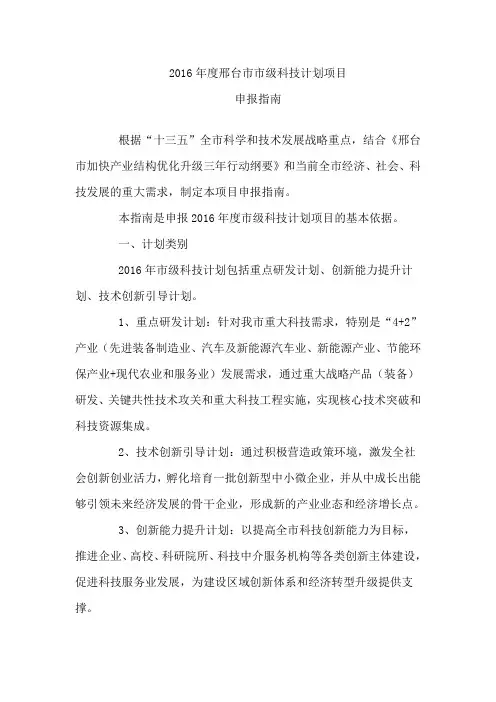 2016 年度邢台市市级科技计划项目

申报指南

根据“十三五”全市科学和技术发展战略重点，结合《邢台市加快产业结构优化升级三年行动纲要》和当前全市经济、社会、科技发展的重大需求，制定本项目申报指南。

本指南是申报 2016 年度市级科技计划项目的基本依据。

一、计划类别

2016 年市级科技计划包括重点研发计划、创新能力提升计划、技术创新引导计划。

1、重点研发计划：针对我市重大科技需求，特别是“4+2”产业（先进装备制造业、汽车及新能源汽车业、新能源产业、节能环保产业+现代农业和服务业）发展需求，通过重大战略产品（装备）研发、关键共性技术攻关和重大科技工程实施，实现核心技术突破和科技资源集成。

2、技术创新引导计划：通过积极营造政策环境，激发全社会创新创业活力，孵化培育一批创新型中小微企业，并从中成长出能够引领未来经济发展的骨干企业，形成新的产业业态和经济增长点。

3、创新能力提升计划：以提高全市科技创新能力为目标，推进企业、高校、科研院所、科技中介服务机构等各类创新主体建设，促进科技服务业发展，为建设区域创新体系和经济转型升级提供支撑。